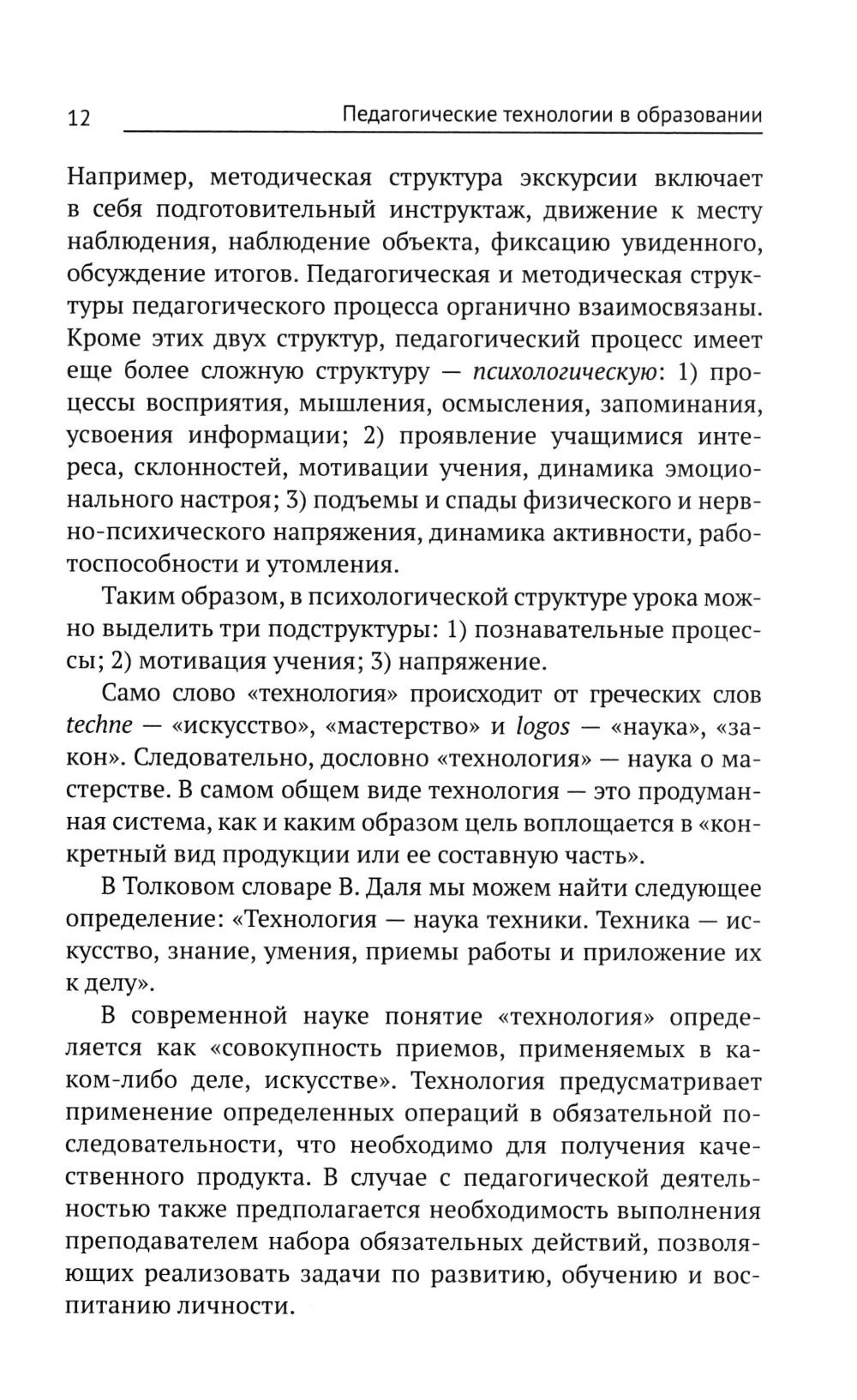 12 Педагогические технологии в образовании

Например, методическая структура экскурсии включает в себя подготовительный инструктаж, движение к месту наблюдения, наблюдение объекта, фиксацию увиденного, обсуждение итогов. Педагогическая и методическая структуры педагогического процесса органично взаимосвязаны. Кроме этих двух структур, педагогический процесс имеет еще более сложную структуру — психологическую: 1) процессы восприятия, мышления, осмысления, запоминания, усвоения информации; 2) проявление учащимися интереса, склонностей, мотивации учения, динамика эмоционального настроя; 3) подъемы и спады физического и нервно-психического напряжения, динамика активности, работоспособности и утомления.

Таким образом, в психологической структуре урока можно выделить три подструктуры: 1) познавательные процессы; 2) мотивация учения; 3) напряжение.

Само слово «технология» происходит от греческих слов techne — «искусство», «мастерство» и logos — «наука», «закон». Следовательно, дословно «технология» — наука о мастерстве. В самом общем виде технология — это продуманная система, как и каким образом цель воплощается в «конкретный вид продукции или ее составную часть».

В Толковом словаре В. Даля мы можем найти следующее определение: «Технология — наука техники. Техника — искусство, знание, умения, приемы работы и приложение их к делу».

В современной науке понятие «технология» определяется как «совокупность приемов, применяемых в каком-либо деле, искусстве». Технология предусматривает применение определенных операций в обязательной последовательности, что необходимо для получения качественного продукта. В случае с педагогической деятельностью также предполагается необходимость выполнения преподавателем набора обязательных действий, позволяющих реализовать задачи по развитию, обучению и воспитанию личности.